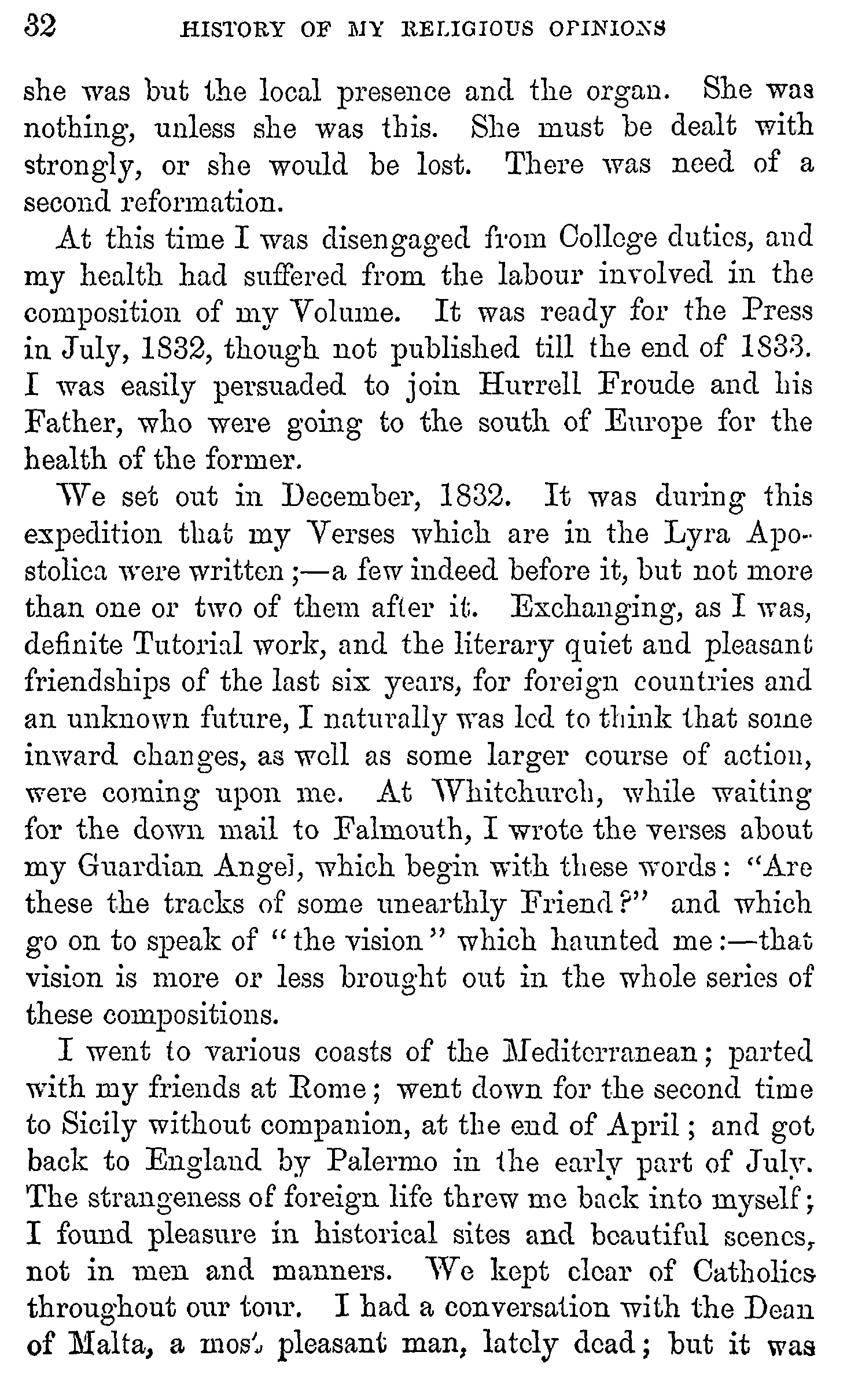 32 HISTORY OF MY RELIGIOUS OPINIONS

she was but the local presence and the organ. She was nothing, unless she was this. She must be dealt with strongly, or she would be lost. There was need of a second reformation.

At this time I was disengaged from College duties, and my health had suffered from the labour involved in the composition of my Volume. It was ready for the Press in July, 1832, though not published till the end of 1833. I was easily persuaded to join Hurrell Froude and his Father, who were going to the south of Europe for the health of the former.

We set out in December, 1832. It was during this expedition that my Verses which are in the Lyra Apostolica were written;—a few indeed before it, but not more than one or two of them after it. Exchanging, as I was, definite Tutorial work, and the literary quiet and pleasant friendships of the last six years, for foreign countries and an unknown future, I naturally was led to think that some inward changes, as well as some larger course of action, were coming upon me. At Whitchurch, while waiting for the down mail to Falmouth, I wrote the verses about my Guardian Angel, which begin with these words: "Are these the tracks of some unearthly Friend?" and which go on to speak of "the vision" which haunted me:—that vision is more or less brought out in the whole series of these compositions.

I went to various coasts of the Mediterranean; parted with my friends at Rome; went down for the second time to Sicily without companion, at the end of April; and got back to England by Palermo in the early part of July. The strangeness of foreign life threw me back into myself; I found pleasure in historical sites and beautiful scenes, not in men and manners. We kept clear of Catholics throughout our tour. I had a conversation with the Dean of Malta, a most pleasant man, lately dead; but it was